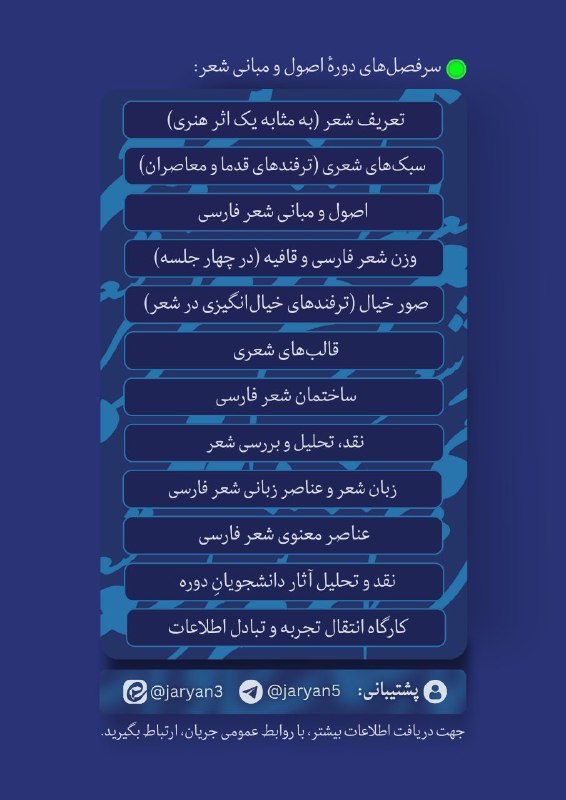 سرفصل‌های دورهٔ اصول و مبانی شعر:

تعریف شعر (به مثابه یک اثر هنری)

سبک‌های شعری (ترفندهای قدما و معاصران)

اصول و مبانی شعر فارسی

وزن شعر فارسی و قافیه (در چهار جلسه)

صور خیال (ترفندهای خیال‌انگیزی در شعر)

قالب‌های شعری

ساختمان شعر فارسی

نقد، تحلیل و بررسی شعر

زبان شعر و عناصر زبانی شعر فارسی

عناصر معنوی شعر فارسی

نقد و تحلیل آثار دانشجویانِ دوره

کارگاه انتقال تجربه و تبادل اطلاعات

پشتیبانی: @jaryan5 @jaryan3

جهت دریافت اطلاعات بیشتر، با روابط عمومی جریان، ارتباط بگیرید.